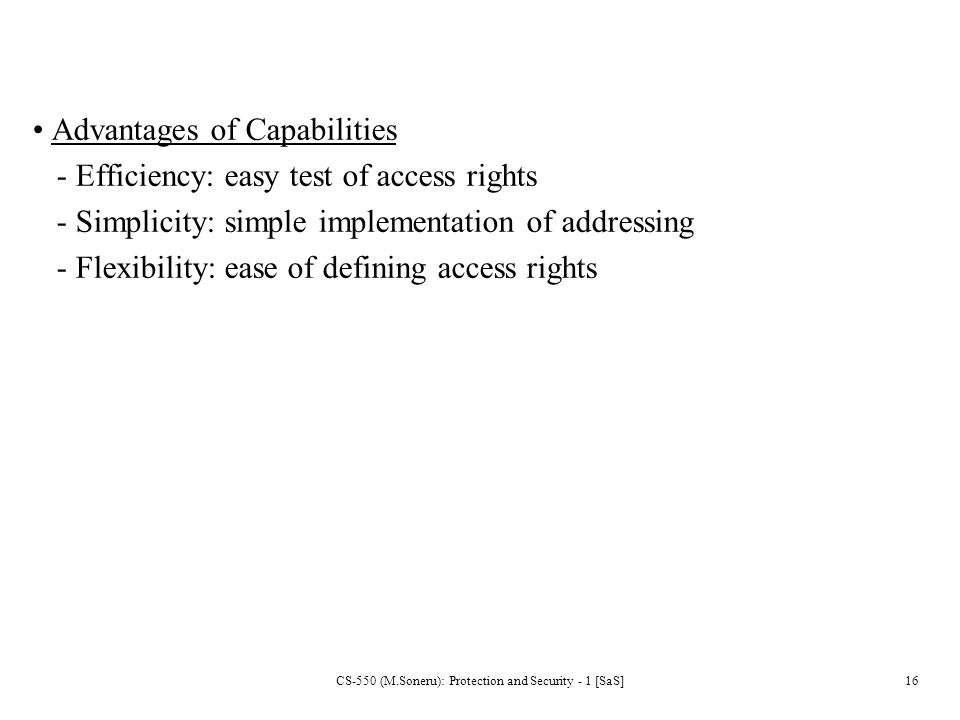 • Advantages of Capabilities
- Efficiency: easy test of access rights
- Simplicity: simple implementation of addressing
- Flexibility: ease of defining access rights

CS-550 (M.Soneru): Protection and Security - 1 [SaS]

16